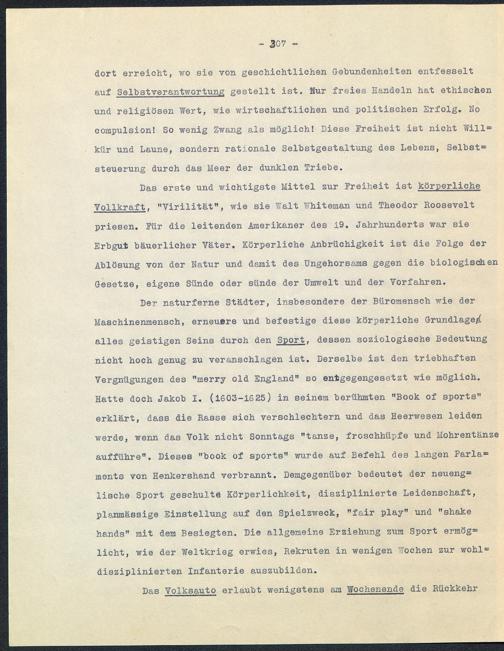 - 307 -

dort erreicht, wo sie von geschichtlichen Gebundenheiten entfesselt auf Selbstverantwortung gestellt ist. Nur freies Handeln hat ethischen und religiösen Wert, wie wirtschaftlichen und politischen Erfolg. No compulsion! So wenig Zwang als möglich! Diese Freiheit ist nicht Willkür und Laune, sondern rationale Selbstgestaltung des Lebens, Selbststeuerung durch das Meer der dunklen Triebe.

Das erste und wichtigste Mittel zur Freiheit ist körperliche Vollkraft, "Virilität", wie sie Walt Whiteman und Theodor Roosevelt priesen. Für die leitenden Amerikaner des 19. Jahrhunderts war sie Erbgut bäuerlicher Väter. Körperliche Anbrüchigkeit ist die Folge der Ablösung von der Natur und damit des Ungehorsams gegen die biologischen Gesetze, eigene Sünde oder sünde der Umwelt und der Vorfahren.

Der naturferne Städter, insbesondere der Büromensch wie der Maschinenmensch, erneuere und befestige diese körperliche Grundlage alles geistigen Seins durch den Sport, dessen soziologische Bedeutung nicht hoch genug zu veranschlagen ist. Derselbe ist den triebhaften Vergnügungen des "merry old England" so entgegengesetzt wie möglich. Hatte doch Jakob I. (1603-1625) in seinem berühmten "Book of sports" erklärt, dass die Rasse sich verschlechtern und das Heerwesen leiden werde, wenn das Volk nicht Sonntags "tanze, froschhüpfe und Mohrentänze aufführe". Dieses "book of sports" wurde auf Befehl des langen Parlaments von Henkershand verbrannt. Demgegenüber bedeutet der neuenglische Sport geschulte Körperlichkeit, disziplinierte Leidenschaft, planmässige Einstellung auf den Spielzweck, "fair play" und "shake hands" mit dem Besiegten. Die allgemeine Erziehung zum Sport ermöglicht, wie der Weltkrieg erwies, Rekruten in wenigen Wochen zur wohldisziplinierten Infanterie auszubilden.

Das Volksauto erlaubt wenigstens am Wochenende die Rückkehr